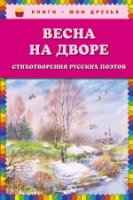 КНИГИ - МОИ ДРУЗЬЯ

ВЕСНА НА ДВОРЕ

СТИХОТВОРЕНИЯ РУССКИХ ПОЭТОВ